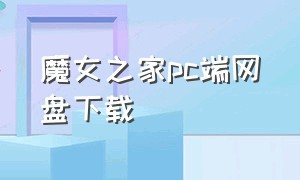 魔女之家pc端网盘下载